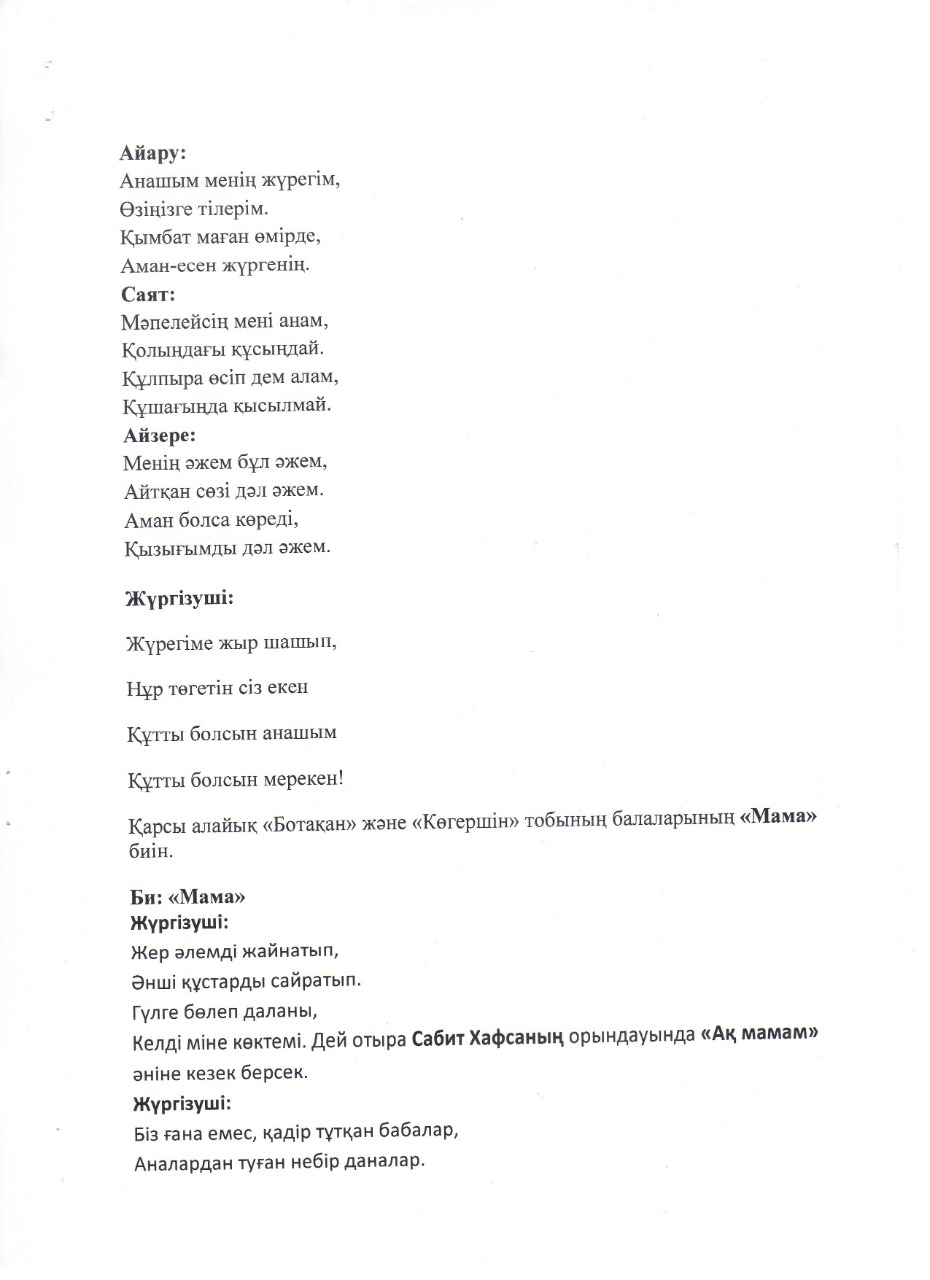 Айару:
Анашым менің жүрегім,
Өзіңізге тілерім.
Қымбат маған өмірде,
Аман-есен жүргенің.
Саят:
Мәпелейсің мені анам,
Қолындағы құсындай.
Құлпыра өсіп дем алам,
Құшағында қысылмай.
Айзере:
Менің әжем бұл әжем,
Айтқан сөзі дәл әжем.
Аман болса көреді,
Қызығымды дәл әжем.

Жүргізуші:

Жүрегіме жыр шашып,

Нұр төгетін сіз екен

Құтты болсын анашым

Құтты болсын мерекен!

Қарсы алайық «Ботақан» және «Көгершін» тобының балаларының «Мама» биін.

Би: «Мама»
Жүргізуші:
Жер әлемді жайнатып,
Әнші құстарды сайратып.
Гүлге бөлеп даланы,
Келді міне көктемі. Дей отыра Сабит Хафсаның орындауында «Ақ мамам» әніне кезек берсек.
Жүргізуші:
Біз ғана емес, қадір тұтқан бабалар,
Аналардан туған небір даналар.